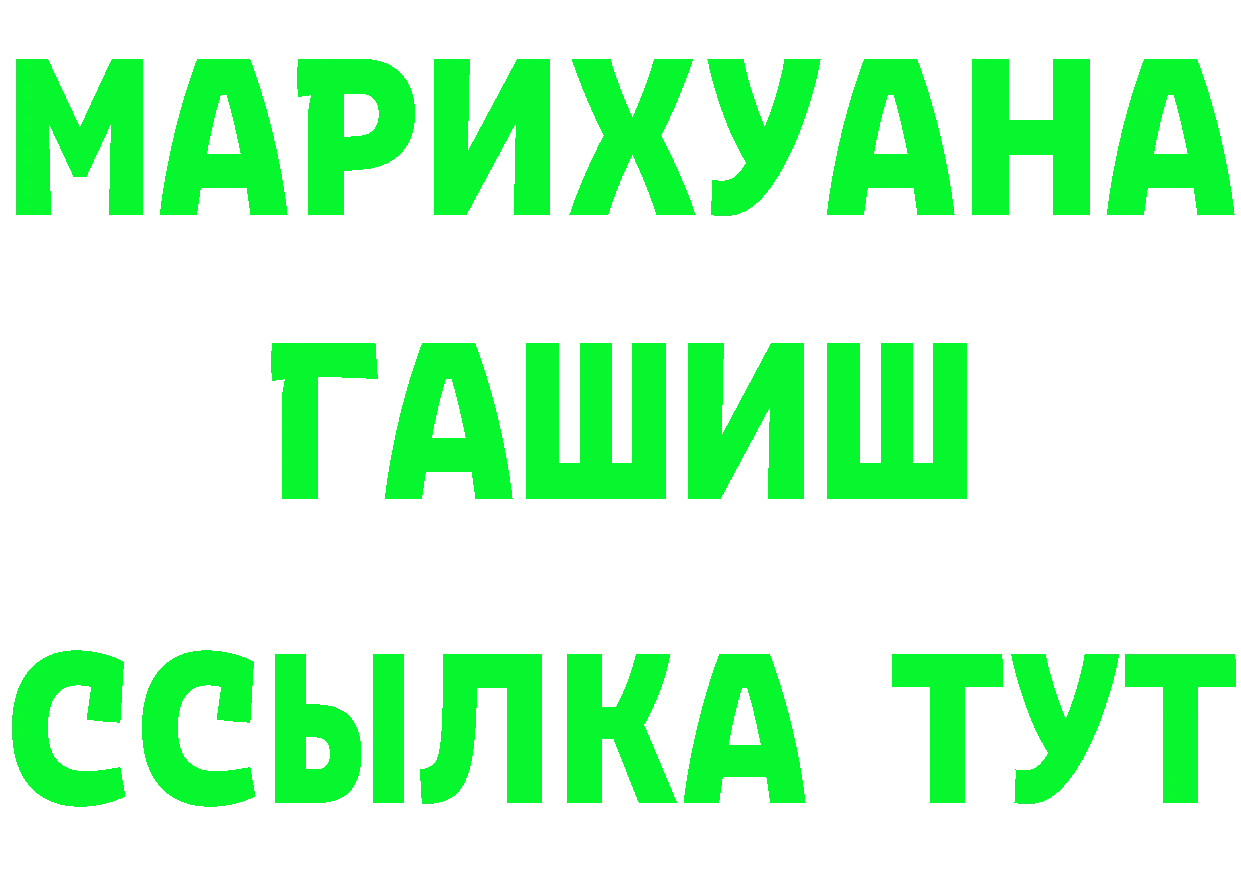 МАРИХУАНА
ГАШИШ
ССЫЛКА ТУТ